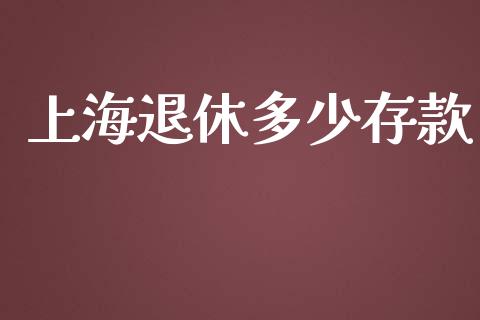 上海退休多少存款